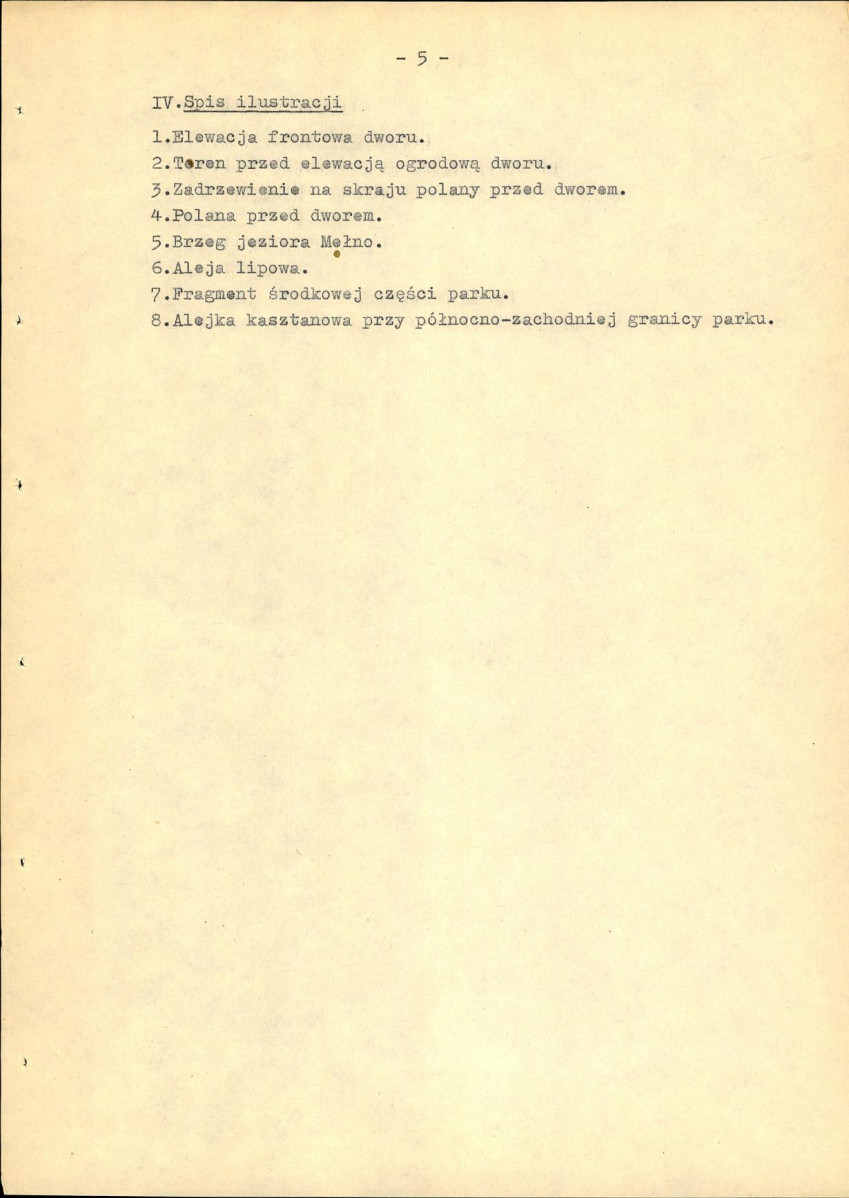 - 5 -

IV.Spis ilustracji

1.Elewacja frontowa dworu.

2.Teren przed elewacją ogrodową dworu.

3.Zadrzewienie na skraju polany przed dworem.

4.Polana przed dworem.

5.Brzeg jeziora Mełno.

6.Aleja lipowa.

7.Fragment środkowej części parku.

8.Alejka kasztanowa przy północno-zachodniej granicy parku.